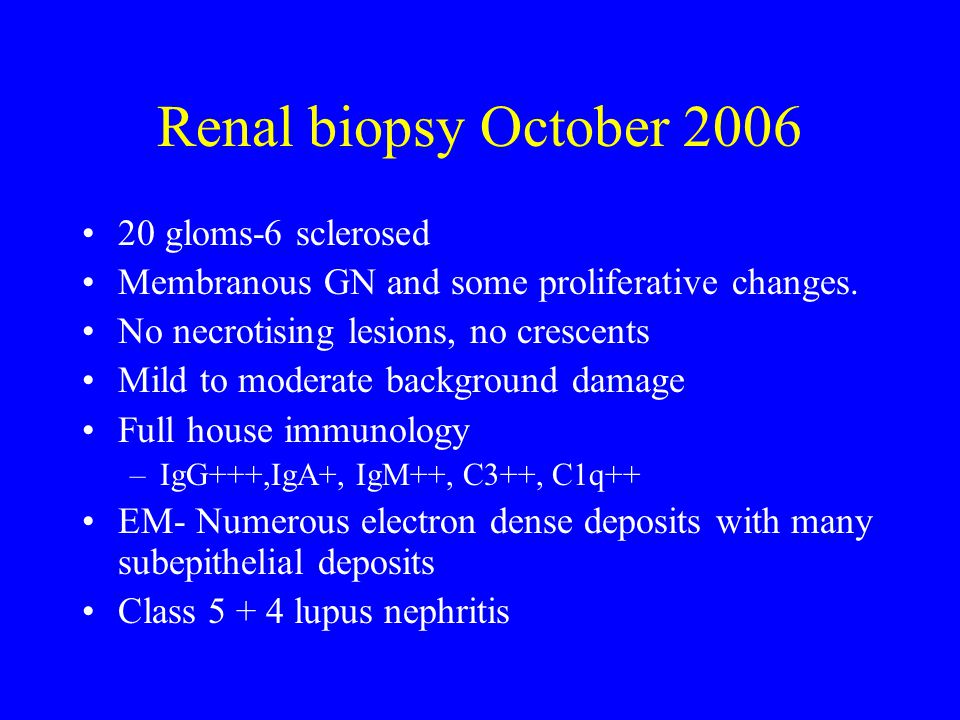 Renal biopsy October 2006

• 20 gloms-6 sclerosed
• Membranous GN and some proliferative changes.
• No necrotising lesions, no crescents
• Mild to moderate background damage
• Full house immunology
– IgG+++,IgA+, IgM++, C3++, C1q++
• EM- Numerous electron dense deposits with many subepithelial deposits
• Class 5 + 4 lupus nephritis